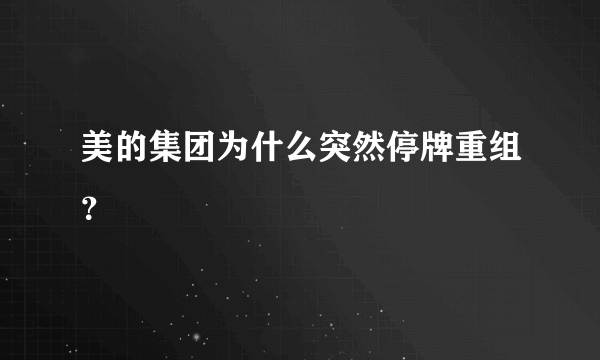 美的集团为什么突然停牌重组?